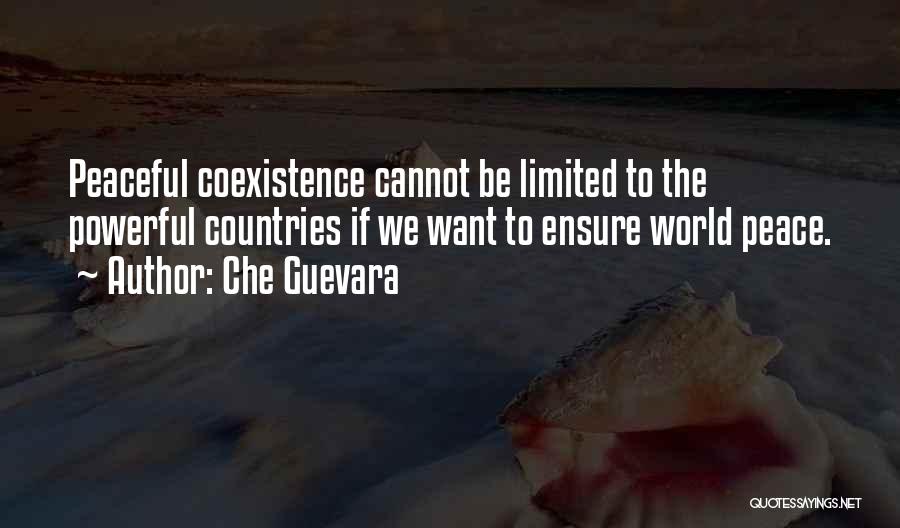 Peaceful coexistence cannot be limited to the powerful countries if we want to ensure world peace.
~ Author: Che Guevara

QUOTESSAYINGS.NET